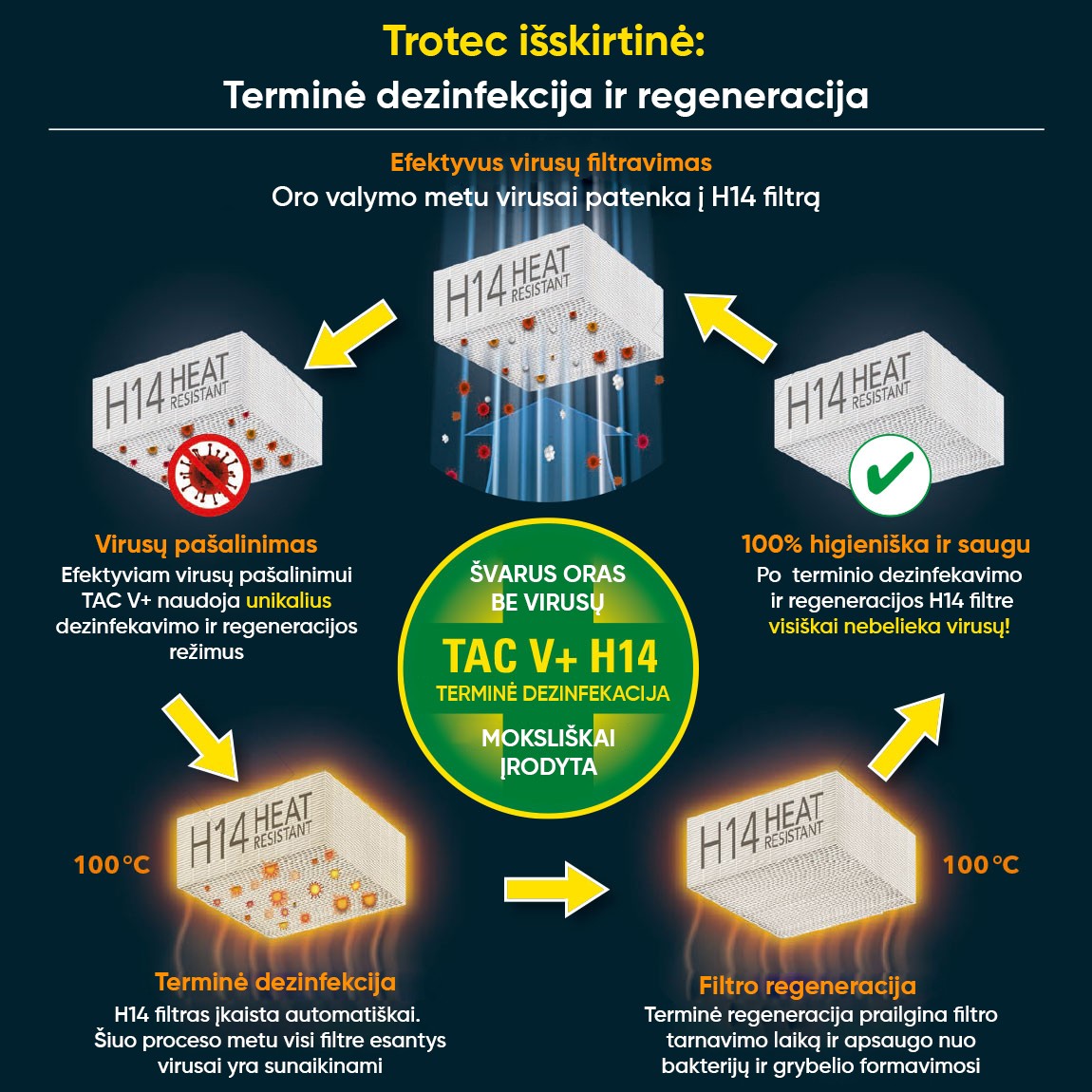 Trotec išskirtinė:

Terminė dezinfekcija ir regeneracija

Efektyvus virusų filtravimas

Oro valymo metu virusai patenka į H14 filtrą

H14 HEAT RESISTANT

H14 HEAT RESISTANT

H14 HEAT RESISTANT

Virusų pašalinimas

Efektyviam virusų pašalinimui TAC V+ naudoja unikalius dezinfekavimo ir regeneracijos režimus

ŠVARUS ORAS BE VIRUSŲ

TAC V+ H14

TERMINĖ DEZINFEKACIJA

MOKSLIŠKAI ĮRODYTA

100% higieniška ir saugu

Po terminio dezinfekavimo ir regeneracijos H14 filtre visiškai nebelieka virusų!

100 °C

H14 HEAT RESISTANT

H14 HEAT RESISTANT

100 °C

Terminė dezinfekcija

H14 filtras įkaista automatiškai. Šiuo proceso metu visi filtre esantys virusai yra sunaikinami

Filtro regeneracija

Terminė regeneracija prailgina filtro tarnavimo laiką ir apsaugo nuo bakterijų ir grybelio formavimosi